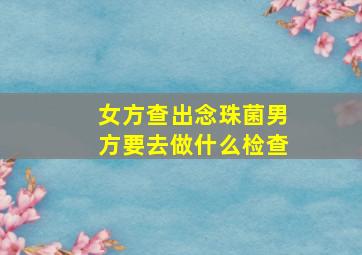 女方查出念珠菌男方要去做什么检查